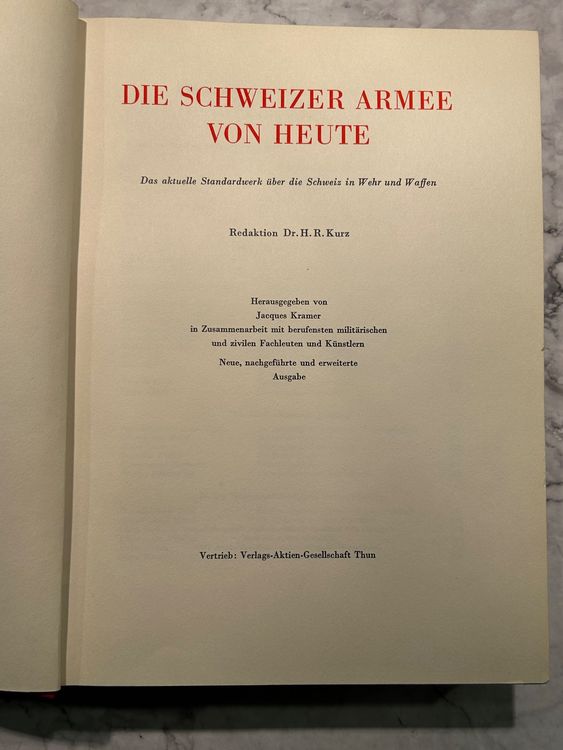 DIE SCHWEIZER ARMEE
VON HEUTE

Das aktuelle Standardwerk über die Schweiz in Wehr und Waffen

Redaktion Dr. H. R. Kurz

Herausgegeben von
Jacques Kramer
in Zusammenarbeit mit berufensten militärischen
und zivilen Fachleuten und Künstlern

Neue, nachgeführte und erweiterte
Ausgabe

Vertrieb: Verlags-Aktien-Gesellschaft Thun